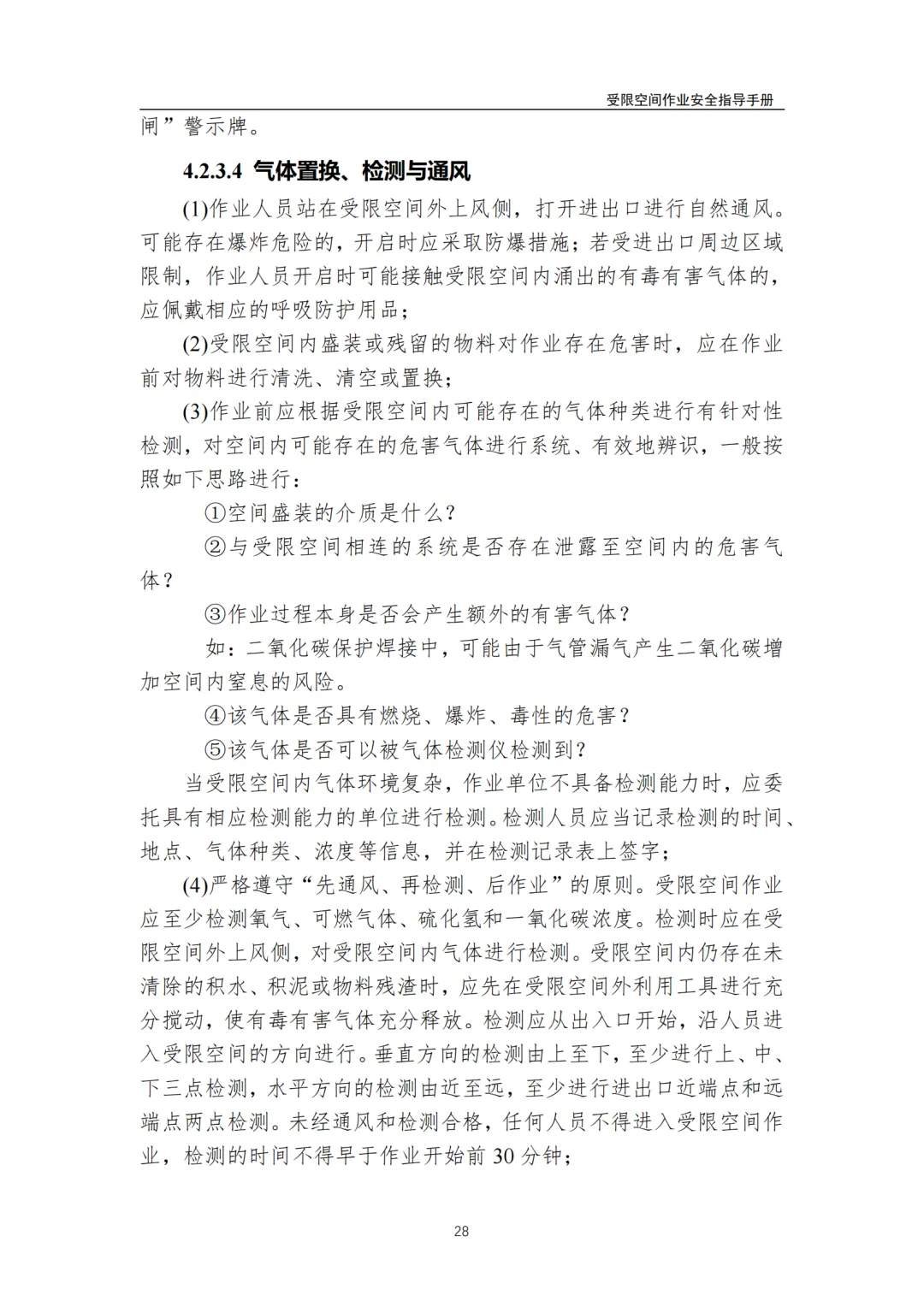 受限空间作业安全指导手册

闸”警示牌。

4.2.3.4 气体置换、检测与通风

(1)作业人员站在受限空间外上风侧，打开进出口进行自然通风。可能存在爆炸危险的，开启时应采取防爆措施；若受进出口周边区域限制，作业人员开启时可能接触受限空间内涌出的有毒有害气体的，应佩戴相应的呼吸防护用品；

(2)受限空间内盛装或残留的物料对作业存在危害时，应在作业前对物料进行清洗、清空或置换；

(3)作业前应根据受限空间内可能存在的气体种类进行有针对性检测，对空间内可能存在的危害气体进行系统、有效地辨识，一般按照如下思路进行：

①空间盛装的介质是什么？

②与受限空间相连的系统是否存在泄露至空间内的危害气体？

③作业过程本身是否会产生额外的有害气体？

如：二氧化碳保护焊接中，可能由于气管漏气产生二氧化碳增加空间内窒息的风险。

④该气体是否具有燃烧、爆炸、毒性的危害？

⑤该气体是否可以被气体检测仪检测到？

当受限空间内气体环境复杂，作业单位不具备检测能力时，应委托具有相应检测能力的单位进行检测。检测人员应当记录检测的时间、地点、气体种类、浓度等信息，并在检测记录表上签字；

(4)严格遵守“先通风、再检测、后作业”的原则。受限空间作业应至少检测氧气、可燃气体、硫化氢和一氧化碳浓度。检测时应在受限空间外上风侧，对受限空间内气体进行检测。受限空间内仍存在未清除的积水、积泥或物料残渣时，应先在受限空间外利用工具进行充分搅动，使有毒有害气体充分释放。检测应从出入口开始，沿人员进入受限空间的方向进行。垂直方向的检测由上至下，至少进行上、中、下三点检测，水平方向的检测由近至远，至少进行进出口近端点和远端点两点检测。未经通风和检测合格，任何人员不得进入受限空间作业，检测的时间不得早于作业开始前 30 分钟；

28